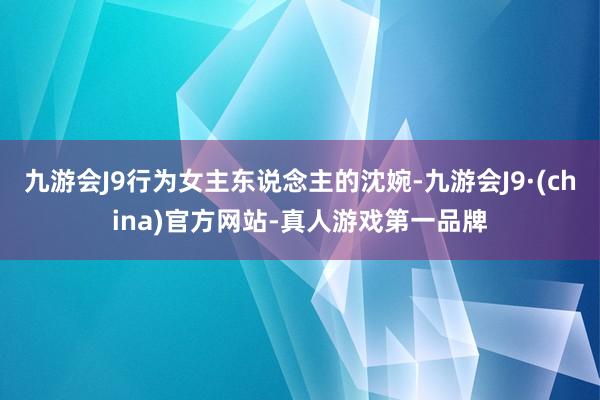 九游会J9行为女主东说念主的沈婉-九游会J9·(china)官方网站-真人游戏第一品牌